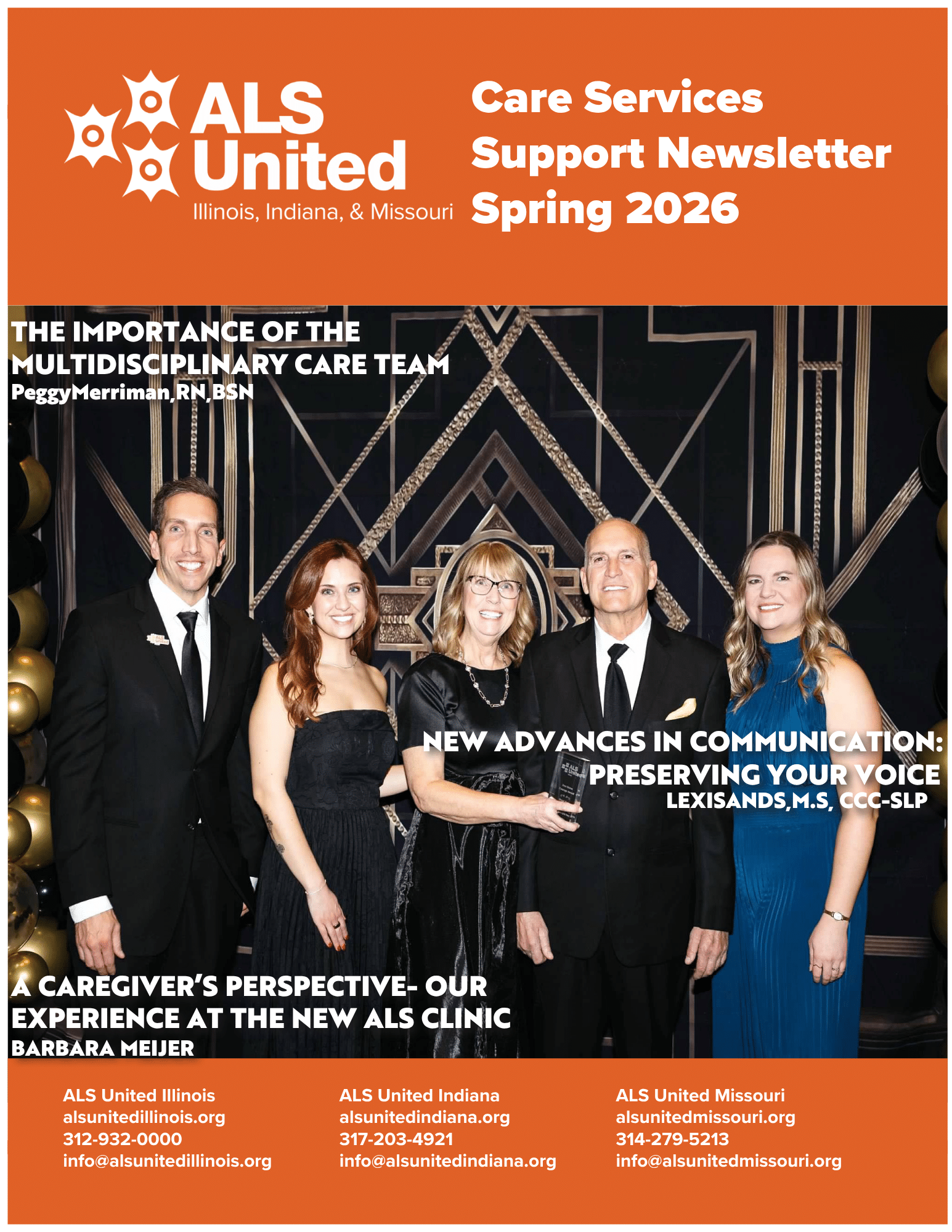 ALS United
Illinois, Indiana, & Missouri

Care Services
Support Newsletter
Spring 2026

THE IMPORTANCE OF THE MULTIDISCIPLINARY CARE TEAM
PeggyMerriman,RN,BSN

NEW ADVANCES IN COMMUNICATION: PRESERVING YOUR VOICE
LEXISANDS,M.S, CCC-SLP

A CAREGIVER'S PERSPECTIVE- OUR EXPERIENCE AT THE NEW ALS CLINIC
BARBARA MEIJER

ALS United Illinois
alsunitedillinois.org
312-932-0000
info@alsunitedillinois.org

ALS United Indiana
alsunitedindiana.org
317-203-4921
info@alsunitedindiana.org

ALS United Missouri
alsunitedmissouri.org
314-279-5213
info@alsunitedmissouri.org